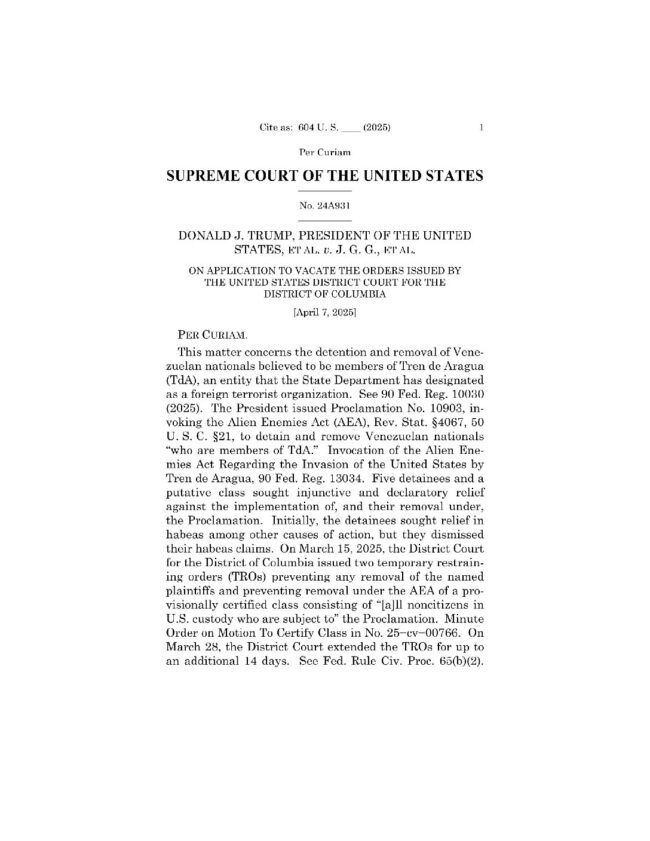 Cite as: 604 U. S. ____ (2025) 1

Per Curiam

SUPREME COURT OF THE UNITED STATES

No. 24A931

DONALD J. TRUMP, PRESIDENT OF THE UNITED STATES, ET AL. v. J. G. G., ET AL.

ON APPLICATION TO VACATE THE ORDERS ISSUED BY THE UNITED STATES DISTRICT COURT FOR THE DISTRICT OF COLUMBIA

[April 7, 2025]

PER CURIAM.

This matter concerns the detention and removal of Venezuelan nationals believed to be members of Tren de Aragua (TdA), an entity that the State Department has designated as a foreign terrorist organization. See 90 Fed. Reg. 10030 (2025). The President issued Proclamation No. 10903, invoking the Alien Enemies Act (AEA), Rev. Stat. §4067, 50 U. S. C. §21, to detain and remove Venezuelan nationals "who are members of TdA." Invocation of the Alien Enemies Act Regarding the Invasion of the United States by Tren de Aragua, 90 Fed. Reg. 13034. Five detainees and a putative class sought injunctive and declaratory relief against the implementation of, and their removal under, the Proclamation. Initially, the detainees sought relief in habeas among other causes of action, but they dismissed their habeas claims. On March 15, 2025, the District Court for the District of Columbia issued two temporary restraining orders (TROs) preventing any removal of the named plaintiffs and preventing removal under the AEA of a provisionally certified class consisting of "[a]ll noncitizens in U.S. custody who are subject to" the Proclamation. Minute Order on Motion To Certify Class in No. 25–cv–00766. On March 28, the District Court extended the TROs for up to an additional 14 days. See Fed. Rule Civ. Proc. 65(b)(2).